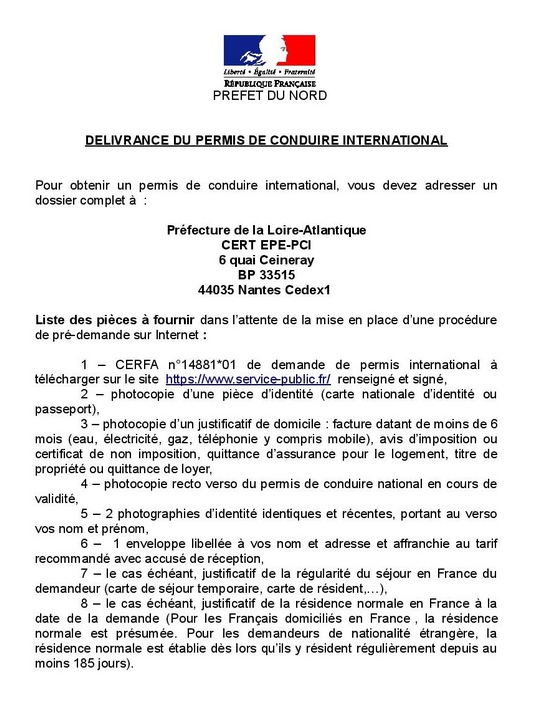 Liberté • Égalité • Fraternité
RÉPUBLIQUE FRANÇAISE
PREFET DU NORD

DELIVRANCE DU PERMIS DE CONDUIRE INTERNATIONAL

Pour obtenir un permis de conduire international, vous devez adresser un dossier complet à :

Préfecture de la Loire-Atlantique
CERT EPE-PCI
6 quai Ceineray
BP 33515
44035 Nantes Cedex1

Liste des pièces à fournir dans l'attente de la mise en place d'une procédure de pré-demande sur Internet :

1 – CERFA n°14881*01 de demande de permis international à télécharger sur le site https://www.service-public.fr/ renseigné et signé,
2 – photocopie d'une pièce d'identité (carte nationale d'identité ou passeport),
3 – photocopie d'un justificatif de domicile : facture datant de moins de 6 mois (eau, électricité, gaz, téléphonie y compris mobile), avis d'imposition ou certificat de non imposition, quittance d'assurance pour le logement, titre de propriété ou quittance de loyer,
4 – photocopie recto verso du permis de conduire national en cours de validité,
5 – 2 photographies d'identité identiques et récentes, portant au verso vos nom et prénom,
6 – 1 enveloppe libellée à vos nom et adresse et affranchie au tarif recommandé avec accusé de réception,
7 – le cas échéant, justificatif de la régularité du séjour en France du demandeur (carte de séjour temporaire, carte de résident,...),
8 – le cas échéant, justificatif de la résidence normale en France à la date de la demande (Pour les Français domiciliés en France , la résidence normale est présumée. Pour les demandeurs de nationalité étrangère, la résidence normale est établie dès lors qu'ils y résident régulièrement depuis au moins 185 jours).